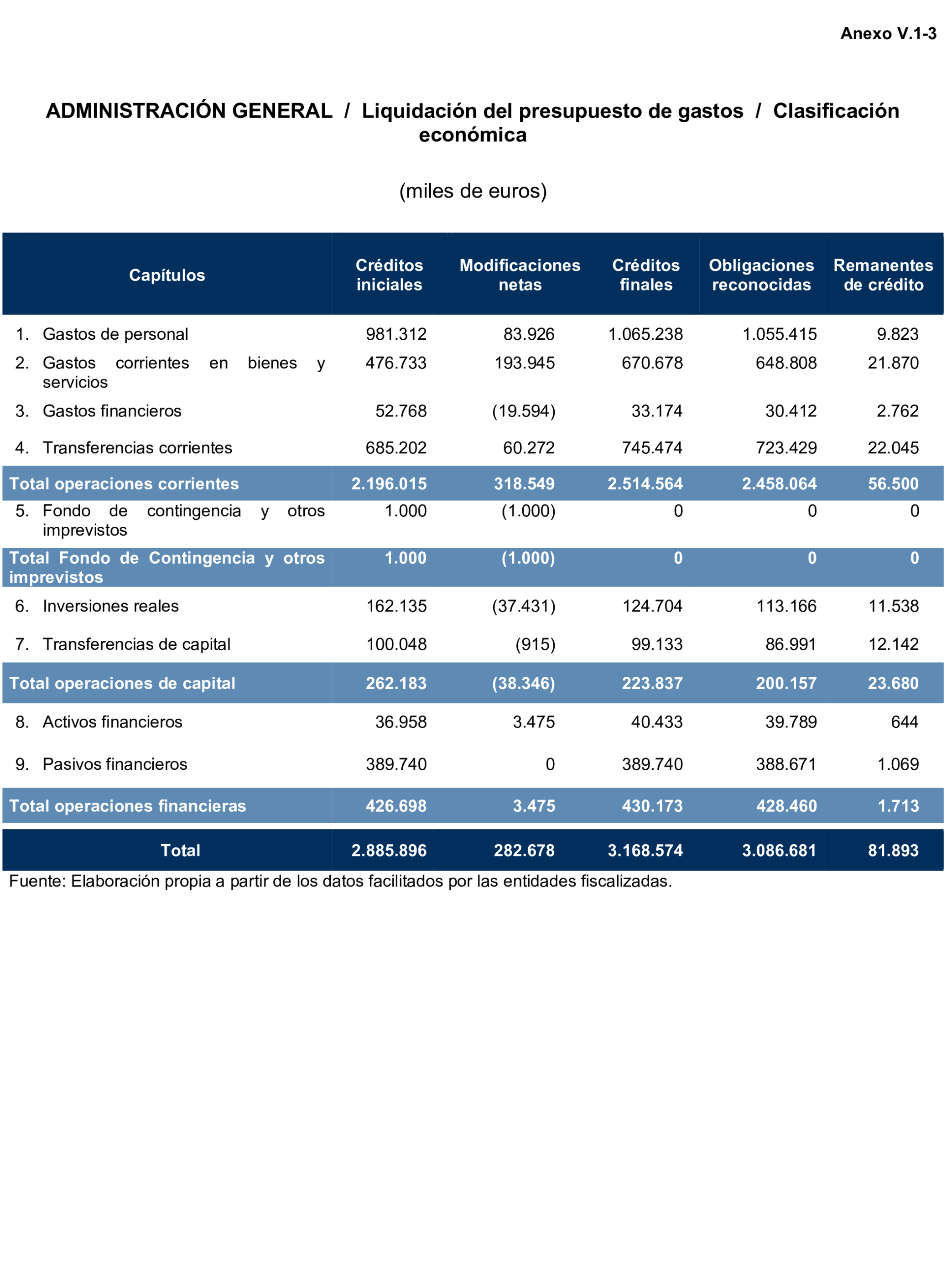 Anexo V.1-3

ADMINISTRACIÓN GENERAL / Liquidación del presupuesto de gastos / Clasificación económica

(miles de euros)

| Capítulos | Créditos iniciales | Modificaciones netas | Créditos finales | Obligaciones reconocidas | Remanentes de crédito |
|---|---|---|---|---|---|
| 1. Gastos de personal | 981.312 | 83.926 | 1.065.238 | 1.055.415 | 9.823 |
| 2. Gastos corrientes en bienes y servicios | 476.733 | 193.945 | 670.678 | 648.808 | 21.870 |
| 3. Gastos financieros | 52.768 | (19.594) | 33.174 | 30.412 | 2.762 |
| 4. Transferencias corrientes | 685.202 | 60.272 | 745.474 | 723.429 | 22.045 |
| Total operaciones corrientes | 2.196.015 | 318.549 | 2.514.564 | 2.458.064 | 56.500 |
| 5. Fondo de contingencia y otros imprevistos | 1.000 | (1.000) | 0 | 0 | 0 |
| Total Fondo de Contingencia y otros imprevistos | 1.000 | (1.000) | 0 | 0 | 0 |
| 6. Inversiones reales | 162.135 | (37.431) | 124.704 | 113.166 | 11.538 |
| 7. Transferencias de capital | 100.048 | (915) | 99.133 | 86.991 | 12.142 |
| Total operaciones de capital | 262.183 | (38.346) | 223.837 | 200.157 | 23.680 |
| 8. Activos financieros | 36.958 | 3.475 | 40.433 | 39.789 | 644 |
| 9. Pasivos financieros | 389.740 | 0 | 389.740 | 388.671 | 1.069 |
| Total operaciones financieras | 426.698 | 3.475 | 430.173 | 428.460 | 1.713 |
| Total | 2.885.896 | 282.678 | 3.168.574 | 3.086.681 | 81.893 |

Fuente: Elaboración propia a partir de los datos facilitados por las entidades fiscalizadas.